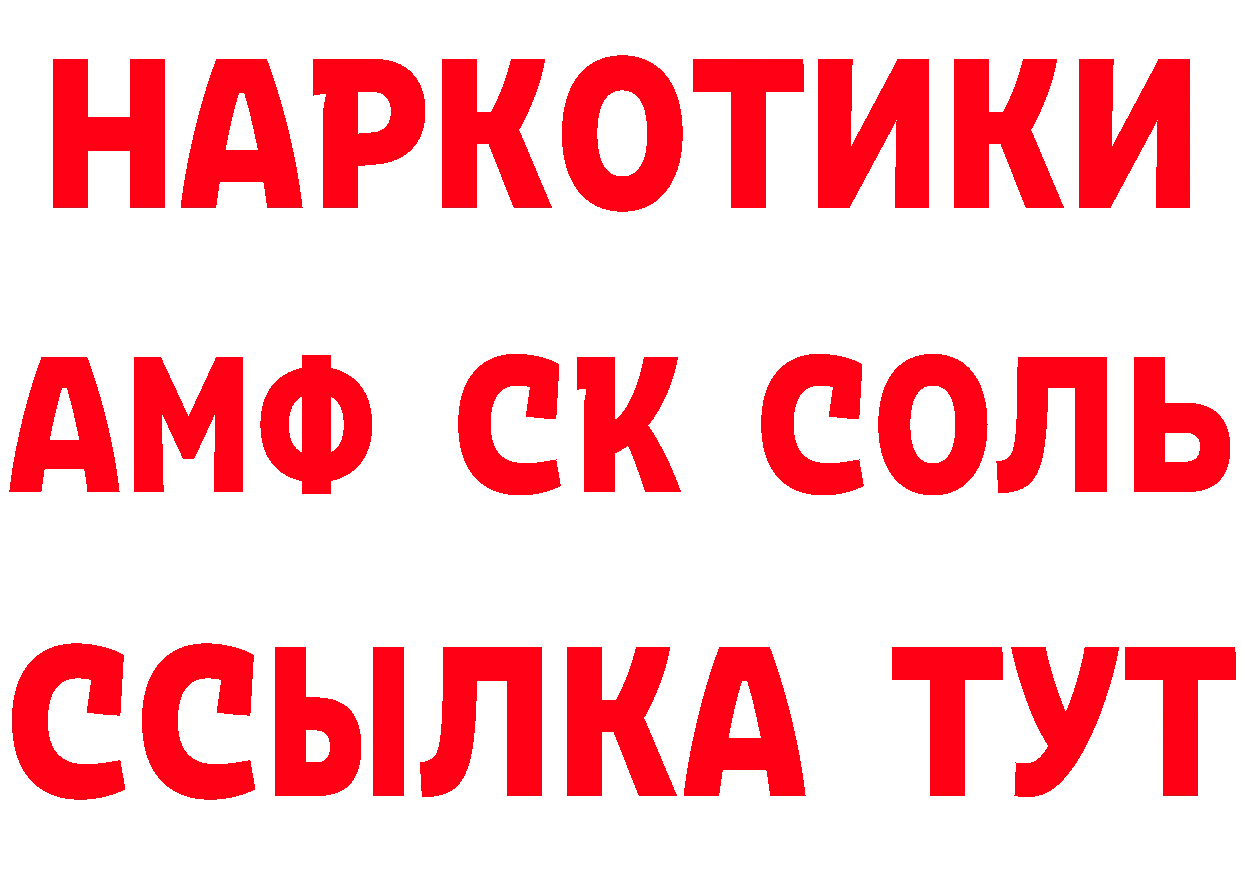 НАРКОТИКИ
АМФ СК СОЛЬ
ССЫЛКА ТУТ